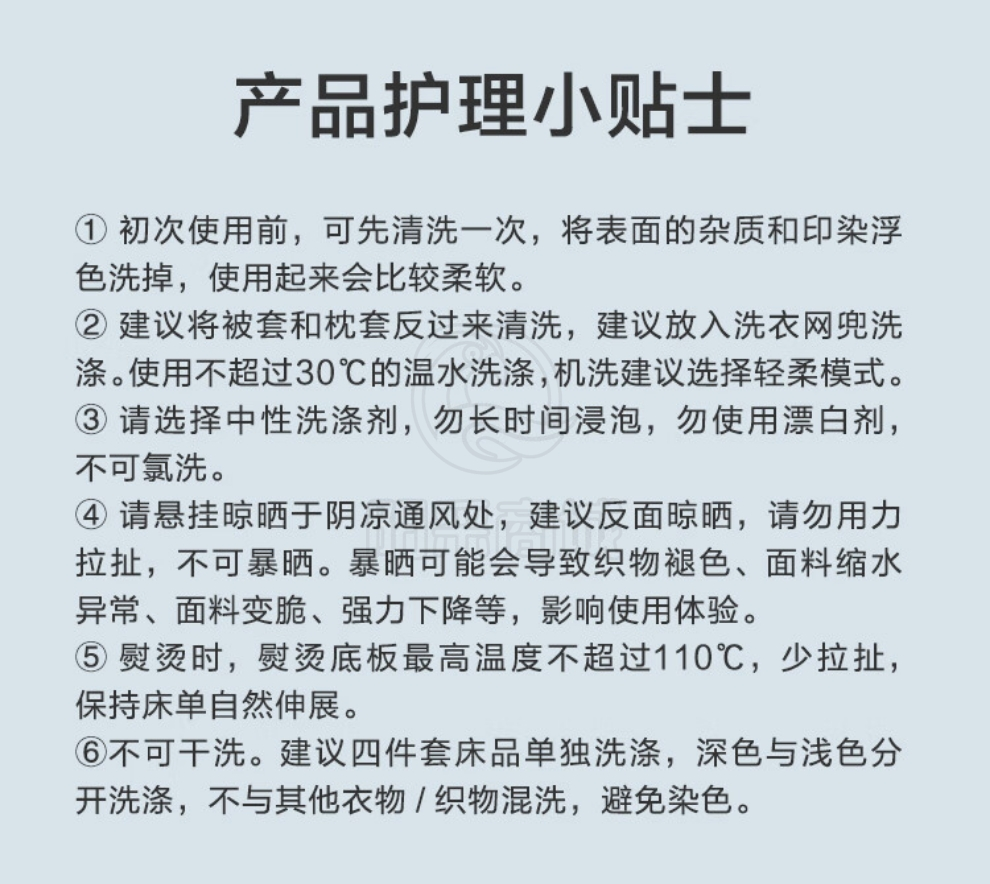 产品护理小贴士

① 初次使用前，可先清洗一次，将表面的杂质和印染浮色洗掉，使用起来会比较柔软。
② 建议将被套和枕套反过来清洗，建议放入洗衣网兜洗涤。使用不超过30℃的温水洗涤，机洗建议选择轻柔模式。
③ 请选择中性洗涤剂，勿长时间浸泡，勿使用漂白剂，不可氯洗。
④ 请悬挂晾晒于阴凉通风处，建议反面晾晒，请勿用力拉扯，不可暴晒。暴晒可能会导致织物褪色、面料缩水异常、面料变脆、强力下降等，影响使用体验。
⑤ 熨烫时，熨烫底板最高温度不超过110℃，少拉扯，保持床单自然伸展。
⑥不可干洗。建议四件套床品单独洗涤，深色与浅色分开洗涤，不与其他衣物 / 织物混洗，避免染色。